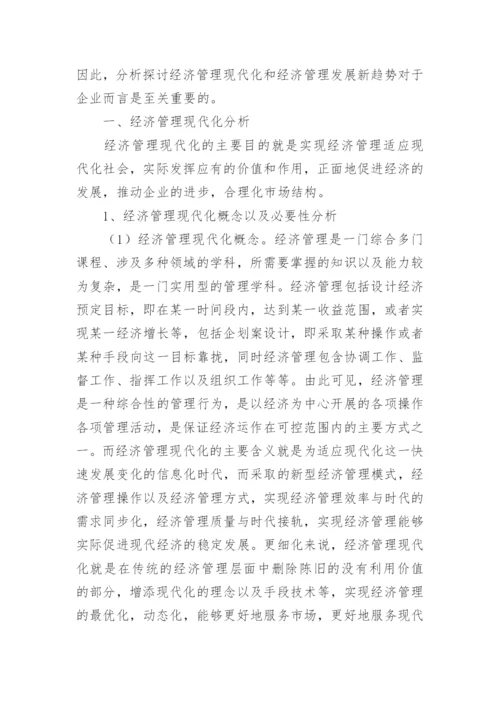 因此，分析探讨经济管理现代化和经济管理发展新趋势对于企业而言是至关重要的。

一、经济管理现代化分析

经济管理现代化的主要目的就是实现经济管理适应现代化社会，实际发挥应有的价值和作用，正面地促进经济的发展，推动企业的进步，合理化市场结构。

1、经济管理现代化概念以及必要性分析

（1）经济管理现代化概念。经济管理是一门综合多门课程、涉及多种领域的学科，所需要掌握的知识以及能力较为复杂，是一门实用型的管理学科。经济管理包括设计经济预定目标，即在某一时间段内，达到某一收益范围，或者实现某一经济增长等，包括企划案设计，即采取某种操作或者某种手段向这一目标靠拢，同时经济管理包含协调工作、监督工作、指挥工作以及组织工作等等。由此可见，经济管理是一种综合性的管理行为，是以经济为中心开展的各项操作各项管理活动，是保证经济运作在可控范围内的主要方式之一。而经济管理现代化的主要含义就是为适应现代化这一快速发展变化的信息化时代，而采取的新型经济管理模式，经济管理操作以及经济管理方式，实现经济管理效率与时代的需求同步化，经济管理质量与时代接轨，实现经济管理能够实际促进现代经济的稳定发展。更细化来说，经济管理现代化就是在传统的经济管理层面中删除陈旧的没有利用价值的部分，增添现代化的理念以及手段技术等，实现经济管理的最优化，动态化，能够更好地服务市场，更好地服务现代